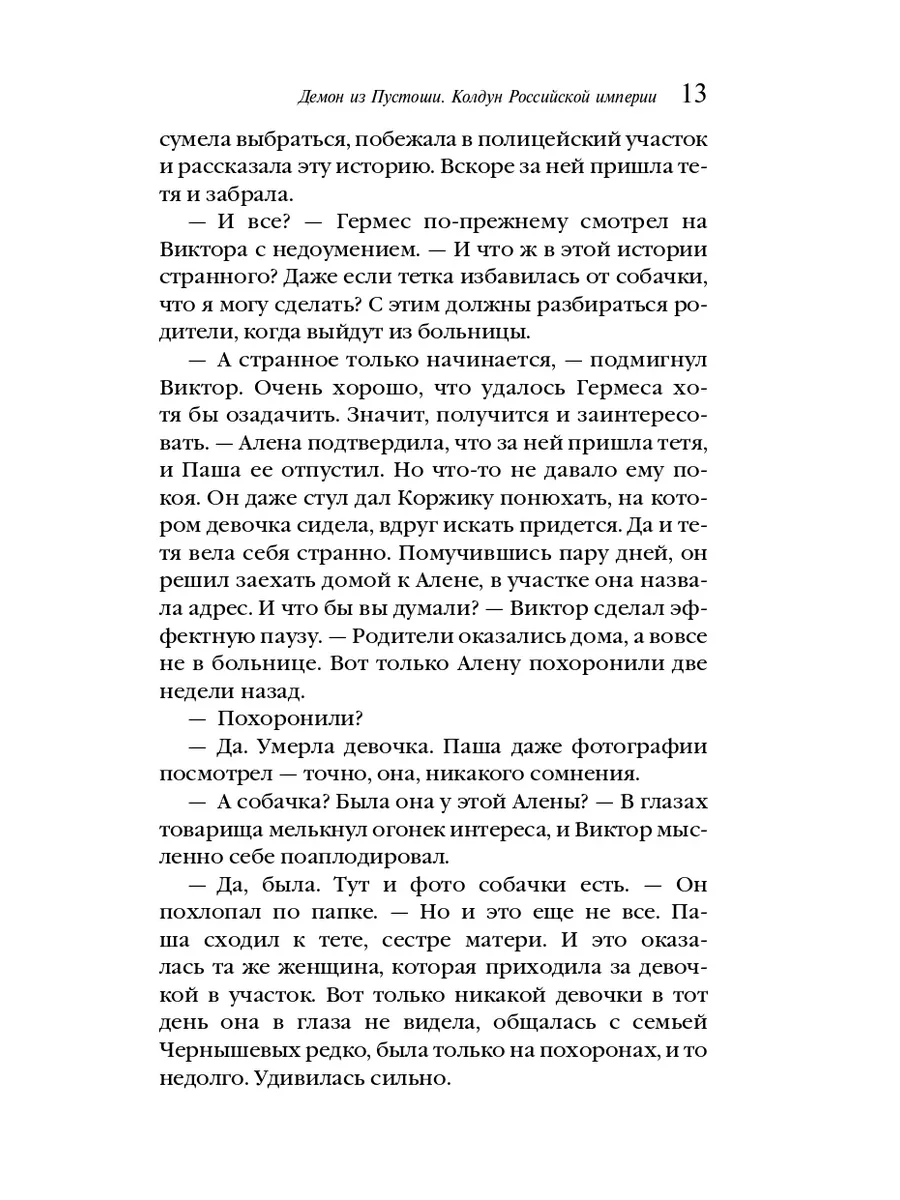 Демон из Пустоши. Колдун Российской империи 13

сумела выбраться, побежала в полицейский участок и рассказала эту историю. Вскоре за ней пришла тетя и забрала.

— И все? — Гермес по-прежнему смотрел на Виктора с недоумением. — И что ж в этой истории странного? Даже если тетка избавилась от собачки, что я могу сделать? С этим должны разбираться родители, когда выйдут из больницы.

— А странное только начинается, — подмигнул Виктор. Очень хорошо, что удалось Гермеса хотя бы озадачить. Значит, получится и заинтересовать. — Алена подтвердила, что за ней пришла тетя, и Паша ее отпустил. Но что-то не давало ему покоя. Он даже стул дал Коржику понюхать, на котором девочка сидела, вдруг искать придется. Да и тетя вела себя странно. Помучившись пару дней, он решил заехать домой к Алене, в участке она назвала адрес. И что бы вы думали? — Виктор сделал эффектную паузу. — Родители оказались дома, а вовсе не в больнице. Вот только Алену похоронили две недели назад.

— Похоронили?

— Да. Умерла девочка. Паша даже фотографии посмотрел — точно, она, никакого сомнения.

— А собачка? Была она у этой Алены? — В глазах товарища мелькнул огонек интереса, и Виктор мысленно себе поаплодировал.

— Да, была. Тут и фото собачки есть. — Он похлопал по папке. — Но и это еще не все. Паша сходил к тете, сестре матери. И это оказалась та же женщина, которая приходила за девочкой в участок. Вот только никакой девочки в тот день она в глаза не видела, общалась с семьей Чернышевых редко, была только на похоронах, и то недолго. Удивилась сильно.